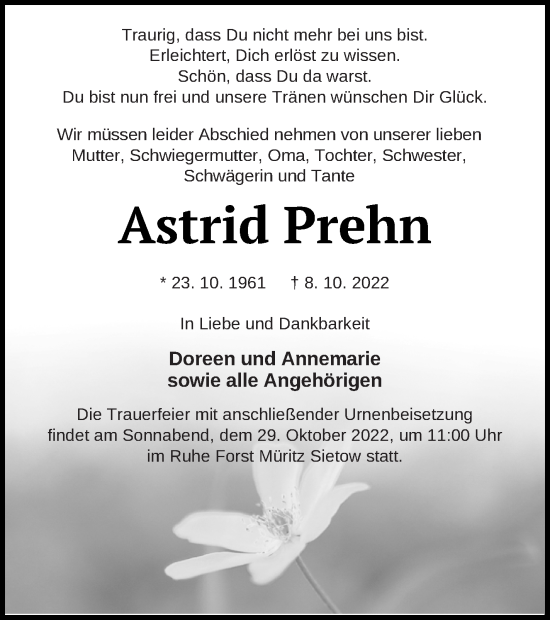 Traurig, dass Du nicht mehr bei uns bist.
Erleichtert, Dich erlöst zu wissen.
Schön, dass Du da warst.
Du bist nun frei und unsere Tränen wünschen Dir Glück.

Wir müssen leider Abschied nehmen von unserer lieben Mutter, Schwiegermutter, Oma, Tochter, Schwester, Schwägerin und Tante

Astrid Prehn

* 23. 10. 1961 † 8. 10. 2022

In Liebe und Dankbarkeit

Doreen und Annemarie
sowie alle Angehörigen

Die Trauerfeier mit anschließender Urnenbeisetzung findet am Sonnabend, dem 29. Oktober 2022, um 11:00 Uhr im Ruhe Forst Müritz Sietow statt.